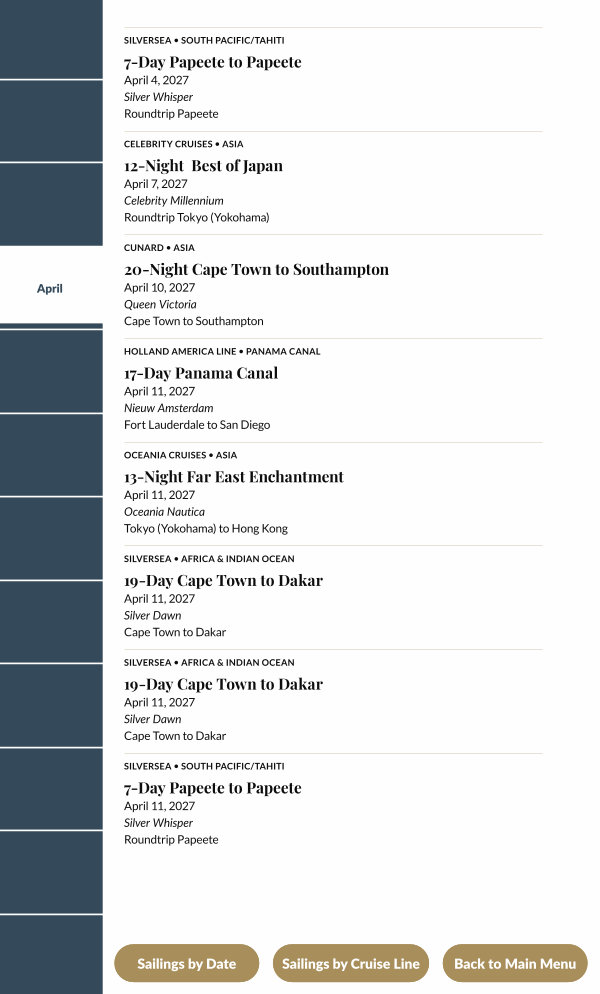 April

SILVERSEA • SOUTH PACIFIC/TAHITI
7-Day Papeete to Papeete
April 4, 2027
Silver Whisper
Roundtrip Papeete

CELEBRITY CRUISES • ASIA
12-Night Best of Japan
April 7, 2027
Celebrity Millennium
Roundtrip Tokyo (Yokohama)

CUNARD • ASIA
20-Night Cape Town to Southampton
April 10, 2027
Queen Victoria
Cape Town to Southampton

HOLLAND AMERICA LINE • PANAMA CANAL
17-Day Panama Canal
April 11, 2027
Nieuw Amsterdam
Fort Lauderdale to San Diego

OCEANIA CRUISES • ASIA
13-Night Far East Enchantment
April 11, 2027
Oceania Nautica
Tokyo (Yokohama) to Hong Kong

SILVERSEA • AFRICA & INDIAN OCEAN
19-Day Cape Town to Dakar
April 11, 2027
Silver Dawn
Cape Town to Dakar

SILVERSEA • AFRICA & INDIAN OCEAN
19-Day Cape Town to Dakar
April 11, 2027
Silver Dawn
Cape Town to Dakar

SILVERSEA • SOUTH PACIFIC/TAHITI
7-Day Papeete to Papeete
April 11, 2027
Silver Whisper
Roundtrip Papeete

Sailings by Date
Sailings by Cruise Line
Back to Main Menu